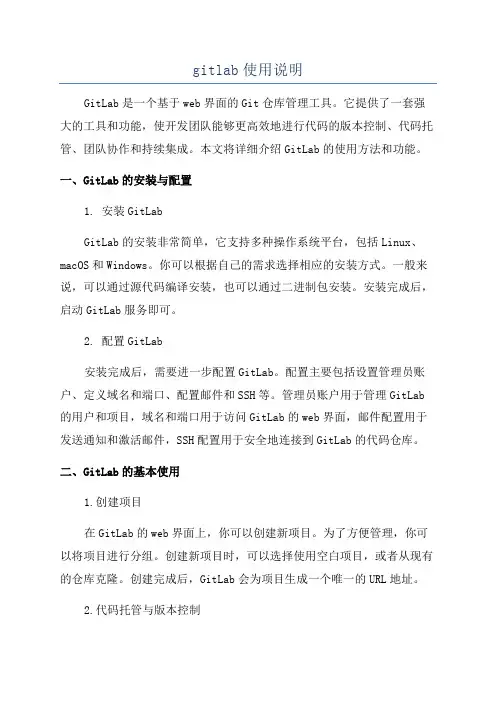 gitlab 使用说明

GitLab 是一个基于 web 界面的 Git 仓库管理工具。它提供了一套强大的工具和功能，使开发团队能够更高效地进行代码的版本控制、代码托管、团队协作和持续集成。本文将详细介绍 GitLab 的使用方法和功能。

一、GitLab 的安装与配置

1. 安装 GitLab

GitLab 的安装非常简单，它支持多种操作系统平台，包括 Linux、macOS 和 Windows。你可以根据自己的需求选择相应的安装方式。一般来说，可以通过源代码编译安装，也可以通过二进制包安装。安装完成后，启动 GitLab 服务即可。

2. 配置 GitLab

安装完成后，需要进一步配置 GitLab。配置主要包括设置管理员账户、定义域名和端口、配置邮件和 SSH 等。管理员账户用于管理 GitLab 的用户和项目，域名和端口用于访问 GitLab 的 web 界面，邮件配置用于发送通知和激活邮件，SSH 配置用于安全地连接到 GitLab 的代码仓库。

二、GitLab 的基本使用

1.创建项目

在 GitLab 的 web 界面上，你可以创建新项目。为了方便管理，你可以将项目进行分组。创建新项目时，可以选择使用空白项目，或者从现有的仓库克隆。创建完成后，GitLab 会为项目生成一个唯一的 URL 地址。

2.代码托管与版本控制